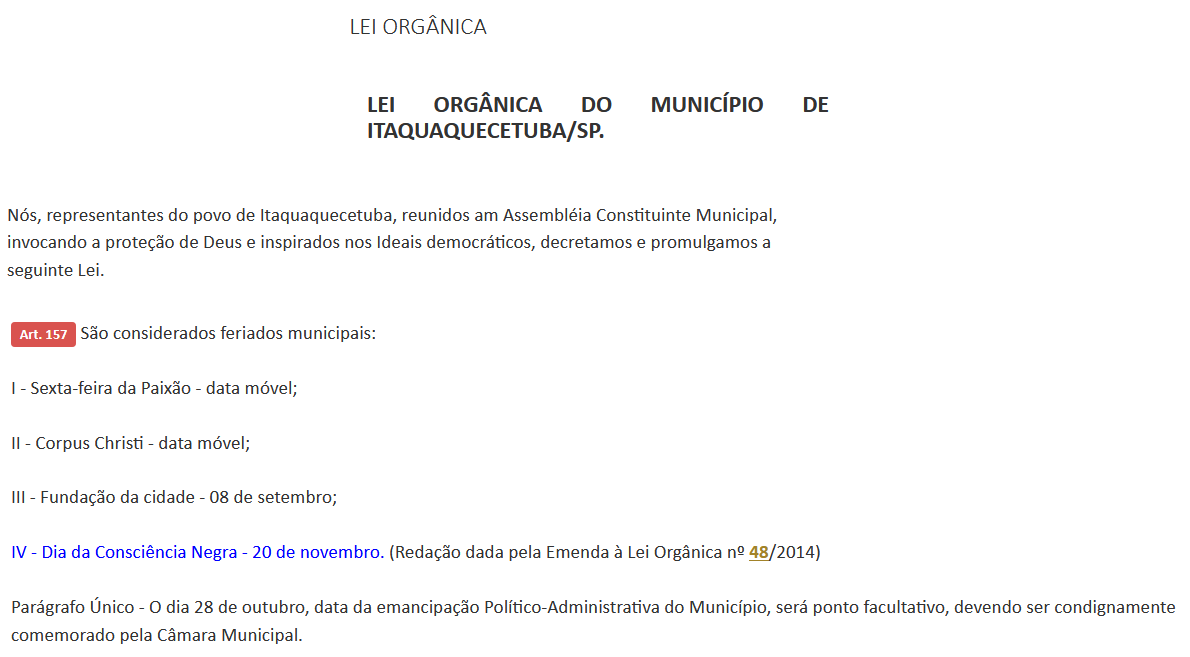 LEI ORGÂNICA

LEI ORGÂNICA DO MUNICÍPIO DE ITAQUAQUECETUBA/SP.

Nós, representantes do povo de Itaquaquecetuba, reunidos am Assembléia Constituinte Municipal, invocando a proteção de Deus e inspirados nos Ideais democráticos, decretamos e promulgamos a seguinte Lei.

Art. 157 São considerados feriados municipais:

I - Sexta-feira da Paixão - data móvel;

II - Corpus Christi - data móvel;

III - Fundação da cidade - 08 de setembro;

IV - Dia da Consciência Negra - 20 de novembro. (Redação dada pela Emenda à Lei Orgânica nº 48/2014)

Parágrafo Único - O dia 28 de outubro, data da emancipação Político-Administrativa do Município, será ponto facultativo, devendo ser condignamente comemorado pela Câmara Municipal.